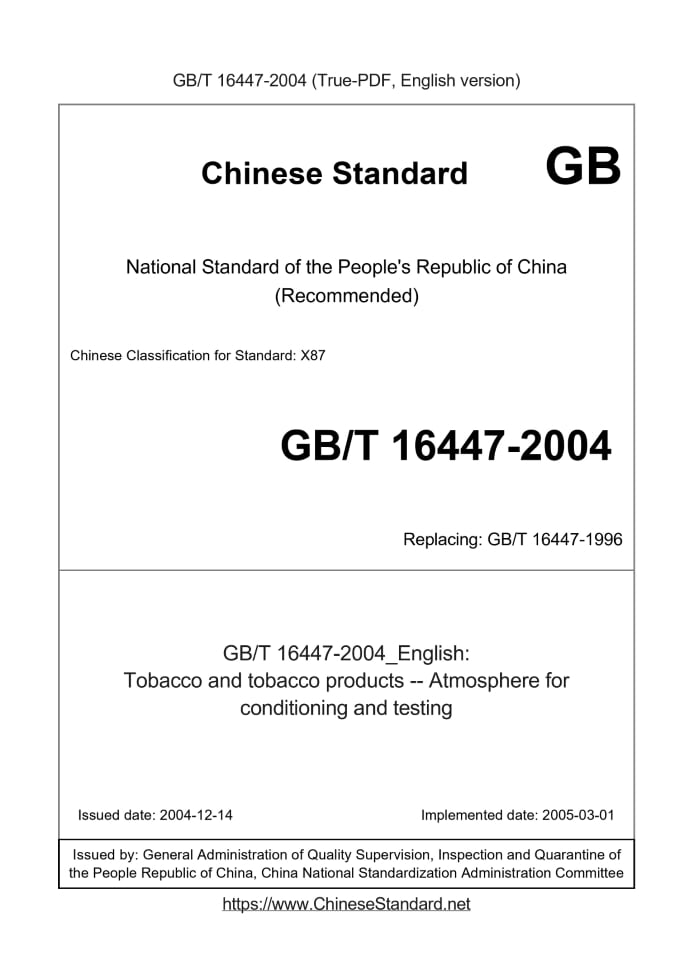 GB/T 16447-2004 (True-PDF, English version)

Chinese Standard GB

National Standard of the People's Republic of China
(Recommended)

Chinese Classification for Standard: X87

GB/T 16447-2004

Replacing: GB/T 16447-1996

GB/T 16447-2004_English:
Tobacco and tobacco products -- Atmosphere for conditioning and testing

Issued date: 2004-12-14

Implemented date: 2005-03-01

Issued by: General Administration of Quality Supervision, Inspection and Quarantine of the People Republic of China, China National Standardization Administration Committee

https://www.ChineseStandard.net